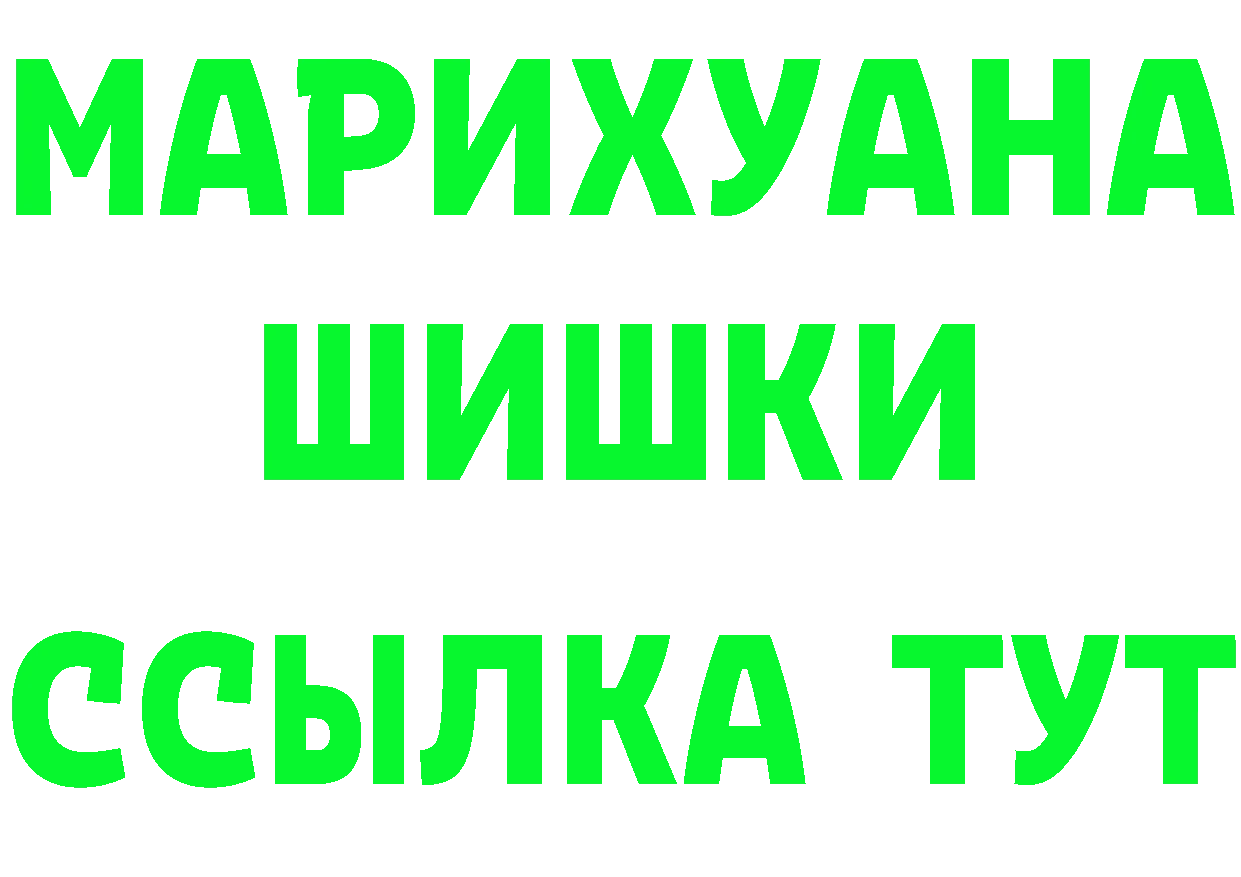 МАРИХУАНА
ШИШКИ
ССЫЛКА ТУТ